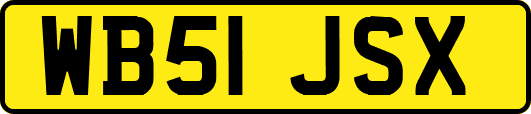 WB51 JSX